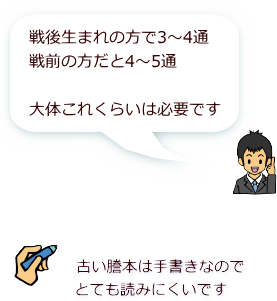 戦後生まれの方で3～4通
戦前の方だと4～5通

大体これくらいは必要です

古い謄本は手書きなので
とても読みにくいです